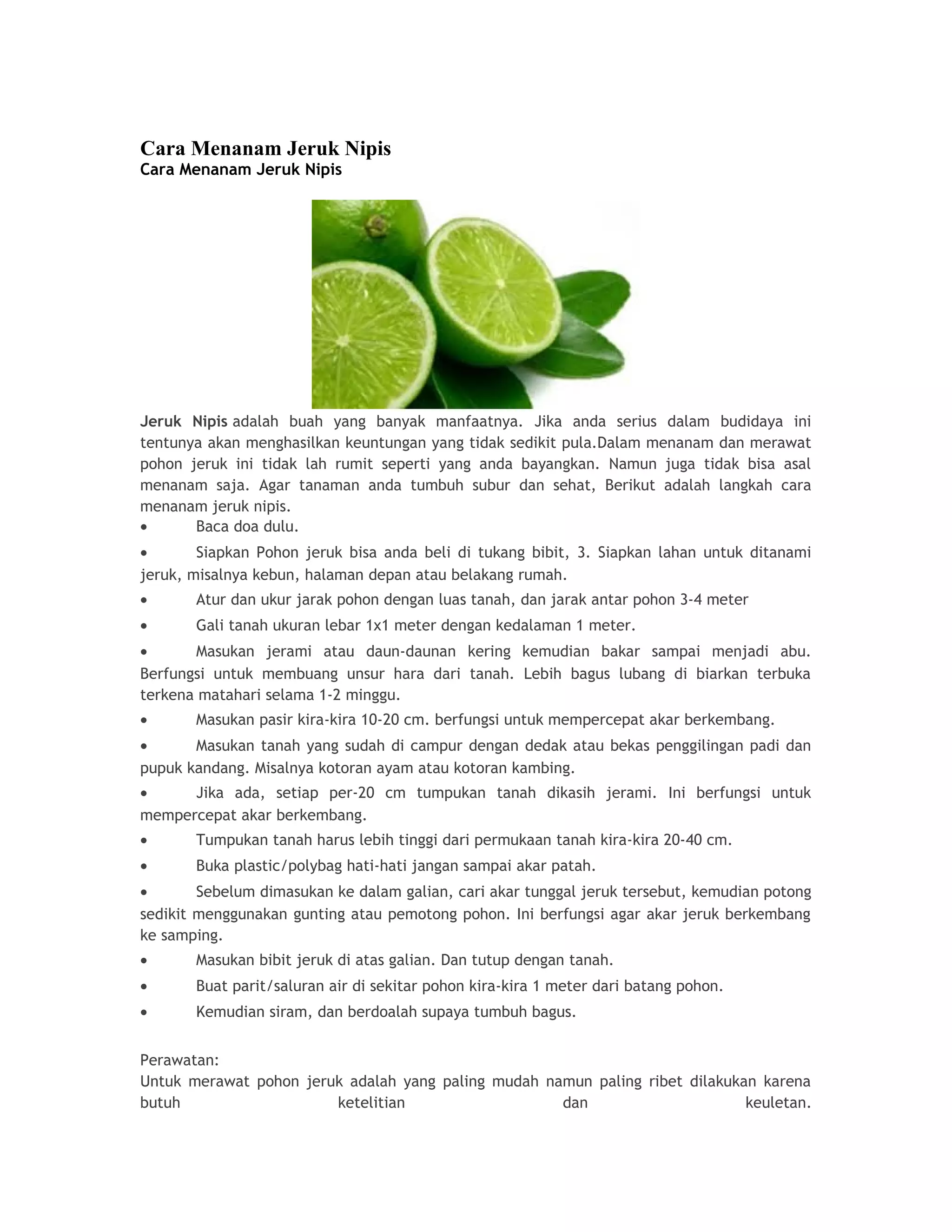 Cara Menanam Jeruk Nipis
Cara Menanam Jeruk Nipis

Jeruk Nipis adalah buah yang banyak manfaatnya. Jika anda serius dalam budidaya ini tentunya akan menghasilkan keuntungan yang tidak sedikit pula.Dalam menanam dan merawat pohon jeruk ini tidak lah rumit seperti yang anda bayangkan. Namun juga tidak bisa asal menanam saja. Agar tanaman anda tumbuh subur dan sehat, Berikut adalah langkah cara menanam jeruk nipis.
• Baca doa dulu.
• Siapkan Pohon jeruk bisa anda beli di tukang bibit, 3. Siapkan lahan untuk ditanami jeruk, misalnya kebun, halaman depan atau belakang rumah.
• Atur dan ukur jarak pohon dengan luas tanah, dan jarak antar pohon 3-4 meter
• Gali tanah ukuran lebar 1x1 meter dengan kedalaman 1 meter.
• Masukan jerami atau daun-daunan kering kemudian bakar sampai menjadi abu. Berfungsi untuk membuang unsur hara dari tanah. Lebih bagus lubang di biarkan terbuka terkena matahari selama 1-2 minggu.
• Masukan pasir kira-kira 10-20 cm. berfungsi untuk mempercepat akar berkembang.
• Masukan tanah yang sudah di campur dengan dedak atau bekas penggilingan padi dan pupuk kandang. Misalnya kotoran ayam atau kotoran kambing.
• Jika ada, setiap per-20 cm tumpukan tanah dikasih jerami. Ini berfungsi untuk mempercepat akar berkembang.
• Tumpukan tanah harus lebih tinggi dari permukaan tanah kira-kira 20-40 cm.
• Buka plastic/polybag hati-hati jangan sampai akar patah.
• Sebelum dimasukan ke dalam galian, cari akar tunggal jeruk tersebut, kemudian potong sedikit menggunakan gunting atau pemotong pohon. Ini berfungsi agar akar jeruk berkembang ke samping.
• Masukan bibit jeruk di atas galian. Dan tutup dengan tanah.
• Buat parit/saluran air di sekitar pohon kira-kira 1 meter dari batang pohon.
• Kemudian siram, dan berdoalah supaya tumbuh bagus.

Perawatan:
Untuk merawat pohon jeruk adalah yang paling mudah namun paling ribet dilakukan karena butuh ketelitian dan keuletan.